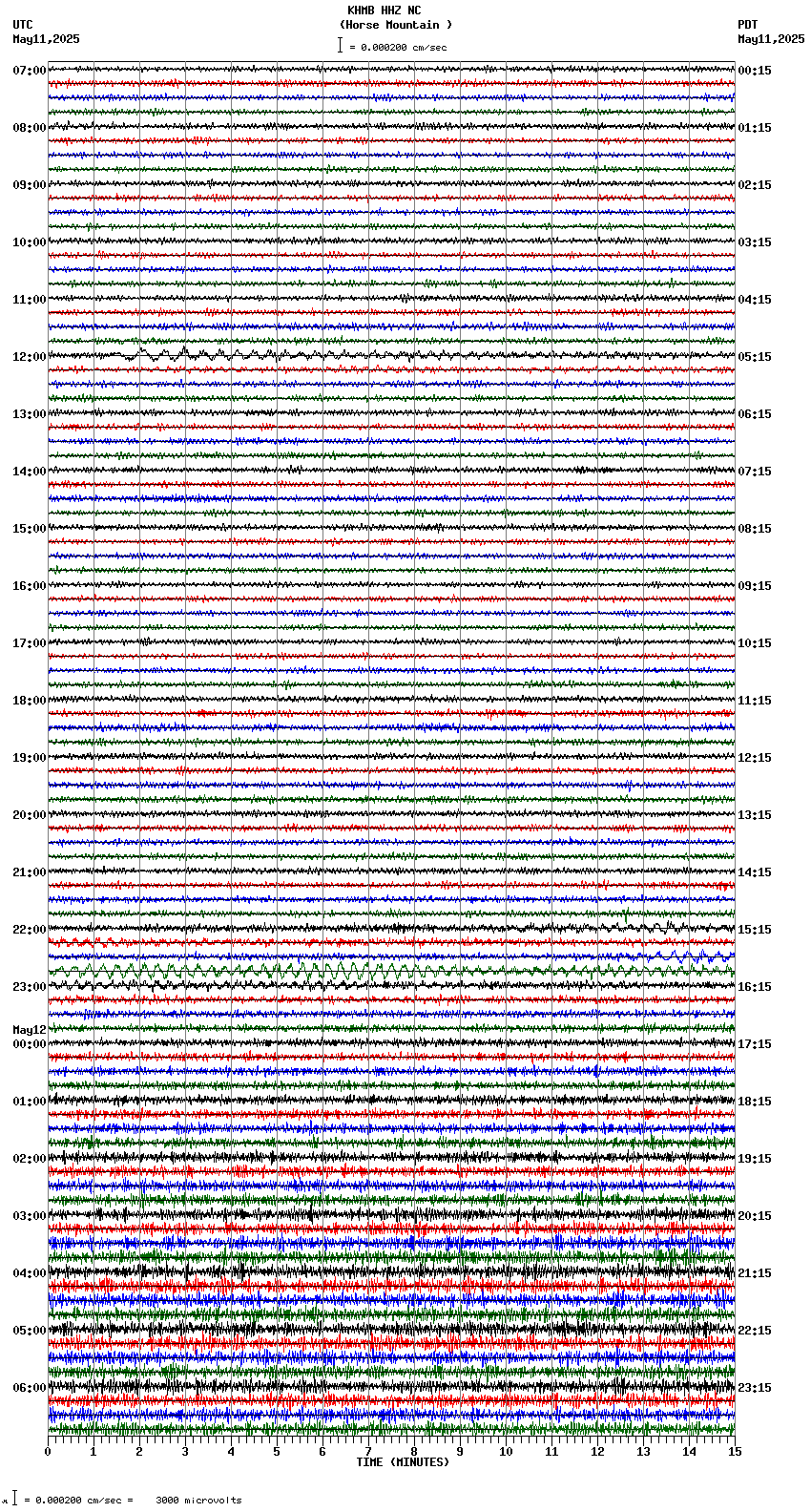 KHMB HHZ NC
(Horse Mountain )
= 0.000200 cm/sec

UTC
May11,2025

PDT
May11,2025

07:00
08:00
09:00
10:00
11:00
12:00
13:00
14:00
15:00
16:00
17:00
18:00
19:00
20:00
21:00
22:00
23:00
May12
00:00
01:00
02:00
03:00
04:00
05:00
06:00

00:15
01:15
02:15
03:15
04:15
05:15
06:15
07:15
08:15
09:15
10:15
11:15
12:15
13:15
14:15
15:15
16:15
17:15
18:15
19:15
20:15
21:15
22:15
23:15

0 1 2 3 4 5 6 7 8 9 10 11 12 13 14 15
TIME (MINUTES)

= 0.000200 cm/sec = 3000 microvolts